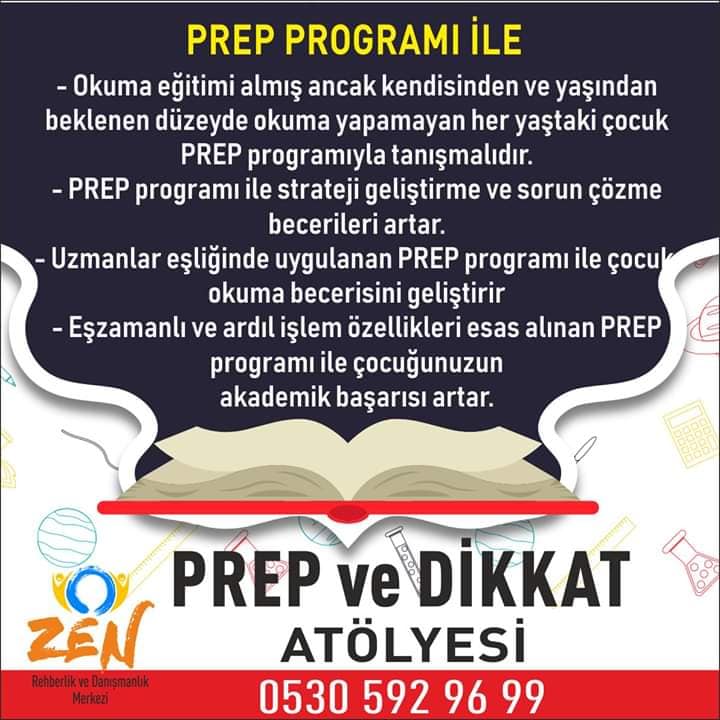 PREP PROGRAMI İLE

- Okuma eğitimi almış ancak kendisinden ve yaşından beklenen düzeyde okuma yapamayan her yaştaki çocuk PREP programıyla tanışmalıdır.
- PREP programı ile strateji geliştirme ve sorun çözme becerileri artar.
- Uzmanlar eşliğinde uygulanan PREP programı ile çocuk okuma becerisini geliştirir
- Eşzamanlı ve ardıl işlem özellikleri esas alınan PREP programı ile çocuğunuzun akademik başarısı artar.

PREP ve DİKKAT
ATÖLYESİ

ZEN
Rehberlik ve Danışmanlık Merkezi

0530 592 96 99